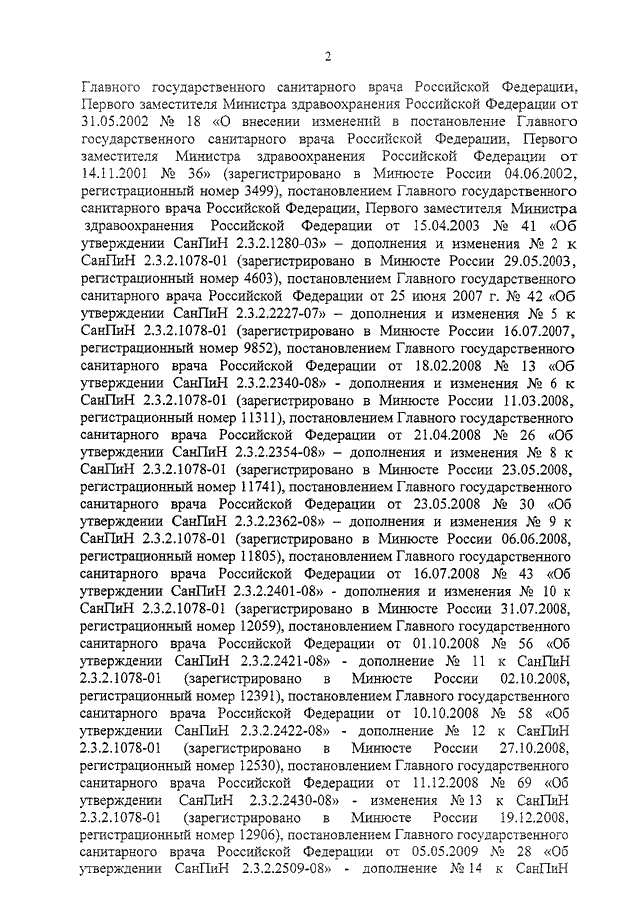 2

Главного государственного санитарного врача Российской Федерации, Первого заместителя Министра здравоохранения Российской Федерации от 31.05.2002 № 18 «О внесении изменений в постановление Главного государственного санитарного врача Российской Федерации, Первого заместителя Министра здравоохранения Российской Федерации от 14.11.2001 № 36» (зарегистрировано в Минюсте России 04.06.2002, регистрационный номер 3499), постановлением Главного государственного санитарного врача Российской Федерации, Первого заместителя Министра здравоохранения Российской Федерации от 15.04.2003 № 41 «Об утверждении СанПиН 2.3.2.1280-03» – дополнения и изменения № 2 к СанПиН 2.3.2.1078-01 (зарегистрировано в Минюсте России 29.05.2003, регистрационный номер 4603), постановлением Главного государственного санитарного врача Российской Федерации от 25 июня 2007 г. № 42 «Об утверждении СанПиН 2.3.2.2227-07» – дополнения и изменения № 5 к СанПиН 2.3.2.1078-01 (зарегистрировано в Минюсте России 16.07.2007, регистрационный номер 9852), постановлением Главного государственного санитарного врача Российской Федерации от 18.02.2008 № 13 «Об утверждении СанПиН 2.3.2.2340-08» - дополнения и изменения № 6 к СанПиН 2.3.2.1078-01 (зарегистрировано в Минюсте России 11.03.2008, регистрационный номер 11311), постановлением Главного государственного санитарного врача Российской Федерации от 21.04.2008 № 26 «Об утверждении СанПиН 2.3.2.2354-08» – дополнения и изменения № 8 к СанПиН 2.3.2.1078-01 (зарегистрировано в Минюсте России 23.05.2008, регистрационный номер 11741), постановлением Главного государственного санитарного врача Российской Федерации от 23.05.2008 № 30 «Об утверждении СанПиН 2.3.2.2362-08» – дополнения и изменения № 9 к СанПиН 2.3.2.1078-01 (зарегистрировано в Минюсте России 06.06.2008, регистрационный номер 11805), постановлением Главного государственного санитарного врача Российской Федерации от 16.07.2008 № 43 «Об утверждении СанПиН 2.3.2.2401-08» - дополнения и изменения № 10 к СанПиН 2.3.2.1078-01 (зарегистрировано в Минюсте России 31.07.2008, регистрационный номер 12059), постановлением Главного государственного санитарного врача Российской Федерации от 01.10.2008 № 56 «Об утверждении СанПиН 2.3.2.2421-08» - дополнение № 11 к СанПиН 2.3.2.1078-01 (зарегистрировано в Минюсте России 02.10.2008, регистрационный номер 12391), постановлением Главного государственного санитарного врача Российской Федерации от 10.10.2008 № 58 «Об утверждении СанПиН 2.3.2.2422-08» - дополнение № 12 к СанПиН 2.3.2.1078-01 (зарегистрировано в Минюсте России 27.10.2008, регистрационный номер 12530), постановлением Главного государственного санитарного врача Российской Федерации от 11.12.2008 № 69 «Об утверждении СанПиН 2.3.2.2430-08» - изменения № 13 к СанПиН 2.3.2.1078-01 (зарегистрировано в Минюсте России 19.12.2008, регистрационный номер 12906), постановлением Главного государственного санитарного врача Российской Федерации от 05.05.2009 № 28 «Об утверждении СанПиН 2.3.2.2509-08» - дополнение № 14 к СанПиН